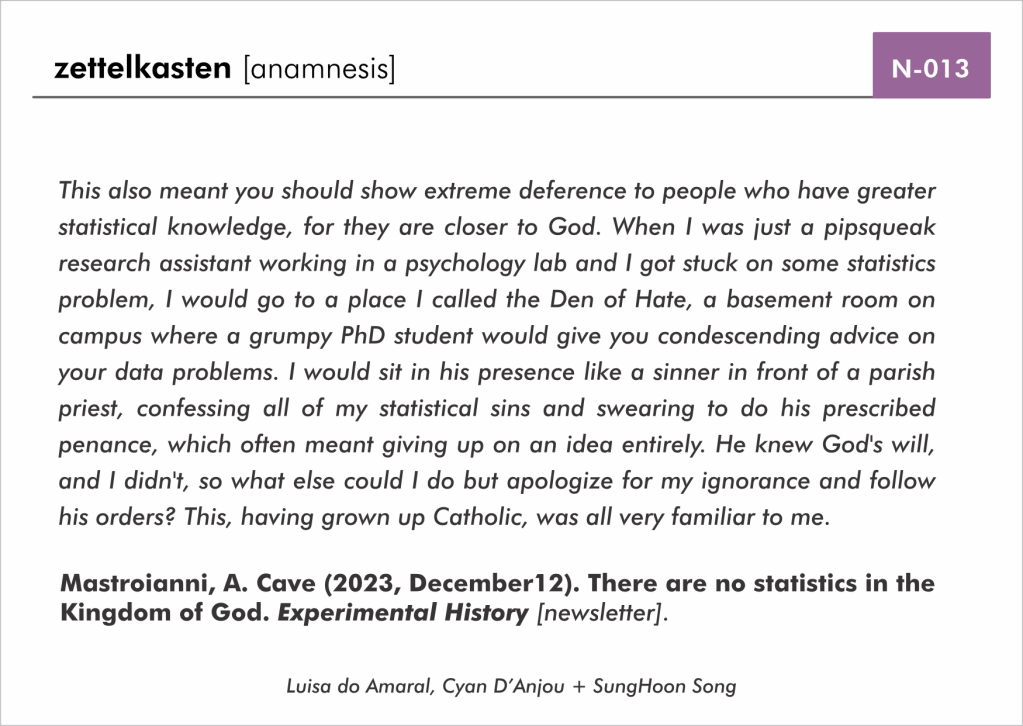 zettelkasten [anamnesis]

N-013

This also meant you should show extreme deference to people who have greater statistical knowledge, for they are closer to God. When I was just a pipsqueak research assistant working in a psychology lab and I got stuck on some statistics problem, I would go to a place I called the Den of Hate, a basement room on campus where a grumpy PhD student would give you condescending advice on your data problems. I would sit in his presence like a sinner in front of a parish priest, confessing all of my statistical sins and swearing to do his prescribed penance, which often meant giving up on an idea entirely. He knew God's will, and I didn't, so what else could I do but apologize for my ignorance and follow his orders? This, having grown up Catholic, was all very familiar to me.

Mastroianni, A. Cave (2023, December12). There are no statistics in the Kingdom of God. Experimental History [newsletter].

Luisa do Amaral, Cyan D'Anjou + SungHoon Song